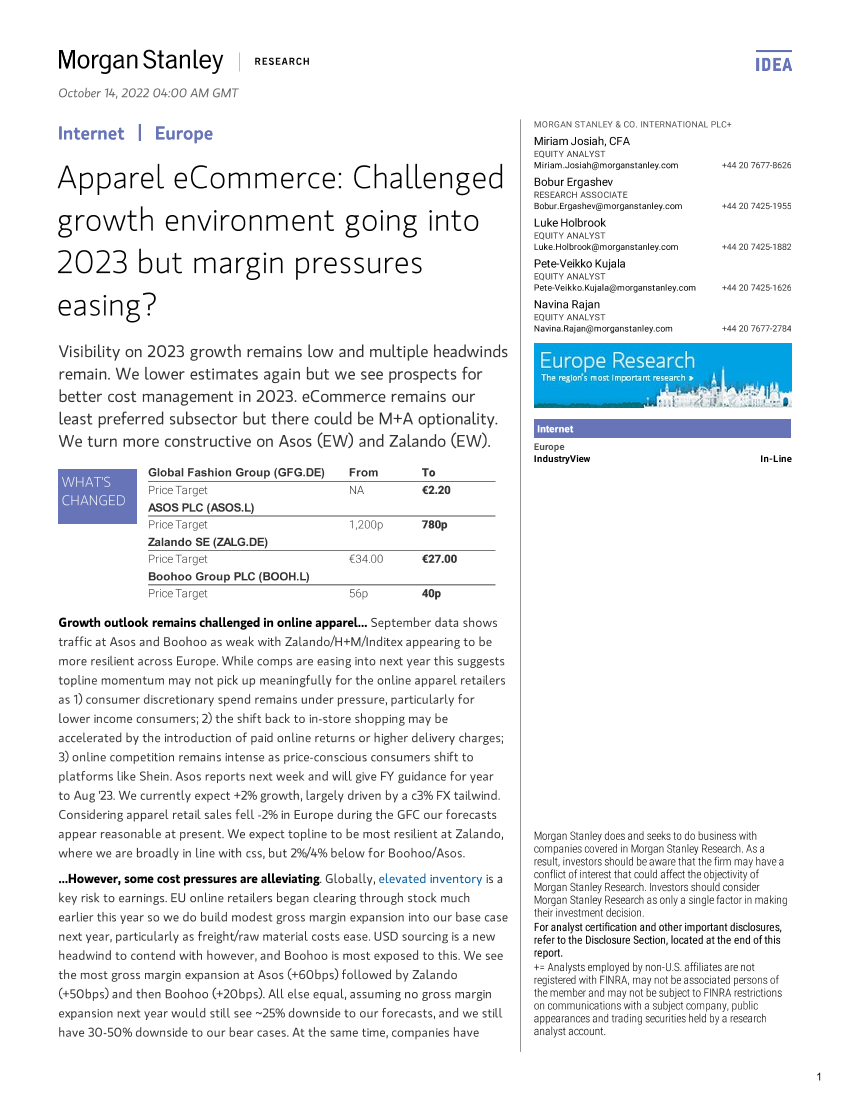 Morgan Stanley | RESEARCH

IDEA

October 14, 2022 04:00 AM GMT

Internet | Europe

Apparel eCommerce: Challenged growth environment going into 2023 but margin pressures easing?

Visibility on 2023 growth remains low and multiple headwinds remain. We lower estimates again but we see prospects for better cost management in 2023. eCommerce remains our least preferred subsector but there could be M+A optionality. We turn more constructive on Asos (EW) and Zalando (EW).

WHAT'S CHANGED

| Global Fashion Group (GFG.DE) | From | To |
|---|---|---|
| Price Target | NA | €2.20 |
| ASOS PLC (ASOS.L) | | |
| Price Target | 1,200p | 780p |
| Zalando SE (ZALG.DE) | | |
| Price Target | €34.00 | €27.00 |
| Boohoo Group PLC (BOOH.L) | | |
| Price Target | 56p | 40p |

Growth outlook remains challenged in online apparel... September data shows traffic at Asos and Boohoo as weak with Zalando/H+M/Inditex appearing to be more resilient across Europe. While comps are easing into next year this suggests topline momentum may not pick up meaningfully for the online apparel retailers as 1) consumer discretionary spend remains under pressure, particularly for lower income consumers; 2) the shift back to in-store shopping may be accelerated by the introduction of paid online returns or higher delivery charges; 3) online competition remains intense as price-conscious consumers shift to platforms like Shein. Asos reports next week and will give FY guidance for year to Aug '23. We currently expect +2% growth, largely driven by a c3% FX tailwind. Considering apparel retail sales fell -2% in Europe during the GFC our forecasts appear reasonable at present. We expect topline to be most resilient at Zalando, where we are broadly in line with css, but 2%/4% below for Boohoo/Asos.

...However, some cost pressures are alleviating. Globally, elevated inventory is a key risk to earnings. EU online retailers began clearing through stock much earlier this year so we do build modest gross margin expansion into our base case next year, particularly as freight/raw material costs ease. USD sourcing is a new headwind to contend with however, and Boohoo is most exposed to this. We see the most gross margin expansion at Asos (+60bps) followed by Zalando (+50bps) and then Boohoo (+20bps). All else equal, assuming no gross margin expansion next year would still see ~25% downside to our forecasts, and we still have 30-50% downside to our bear cases. At the same time, companies have

MORGAN STANLEY & CO. INTERNATIONAL PLC+

Miriam Josiah, CFA
EQUITY ANALYST
Miriam.Josiah@morganstanley.com +44 20 7677-8626

Bobur Ergashev
RESEARCH ASSOCIATE
Bobur.Ergashev@morganstanley.com +44 20 7425-1955

Luke Holbrook
EQUITY ANALYST
Luke.Holbrook@morganstanley.com +44 20 7425-1882

Pete-Veikko Kujala
EQUITY ANALYST
Pete-Veikko.Kujala@morganstanley.com +44 20 7425-1626

Navina Rajan
EQUITY ANALYST
Navina.Rajan@morganstanley.com +44 20 7677-2784

Europe Research
The region's most important research »

Internet
Europe
IndustryView In-Line

Morgan Stanley does and seeks to do business with companies covered in Morgan Stanley Research. As a result, investors should be aware that the firm may have a conflict of interest that could affect the objectivity of Morgan Stanley Research. Investors should consider Morgan Stanley Research as only a single factor in making their investment decision.
For analyst certification and other important disclosures, refer to the Disclosure Section, located at the end of this report.
+= Analysts employed by non-U.S. affiliates are not registered with FINRA, may not be associated persons of the member and may not be subject to FINRA restrictions on communications with a subject company, public appearances and trading securities held by a research analyst account.

1